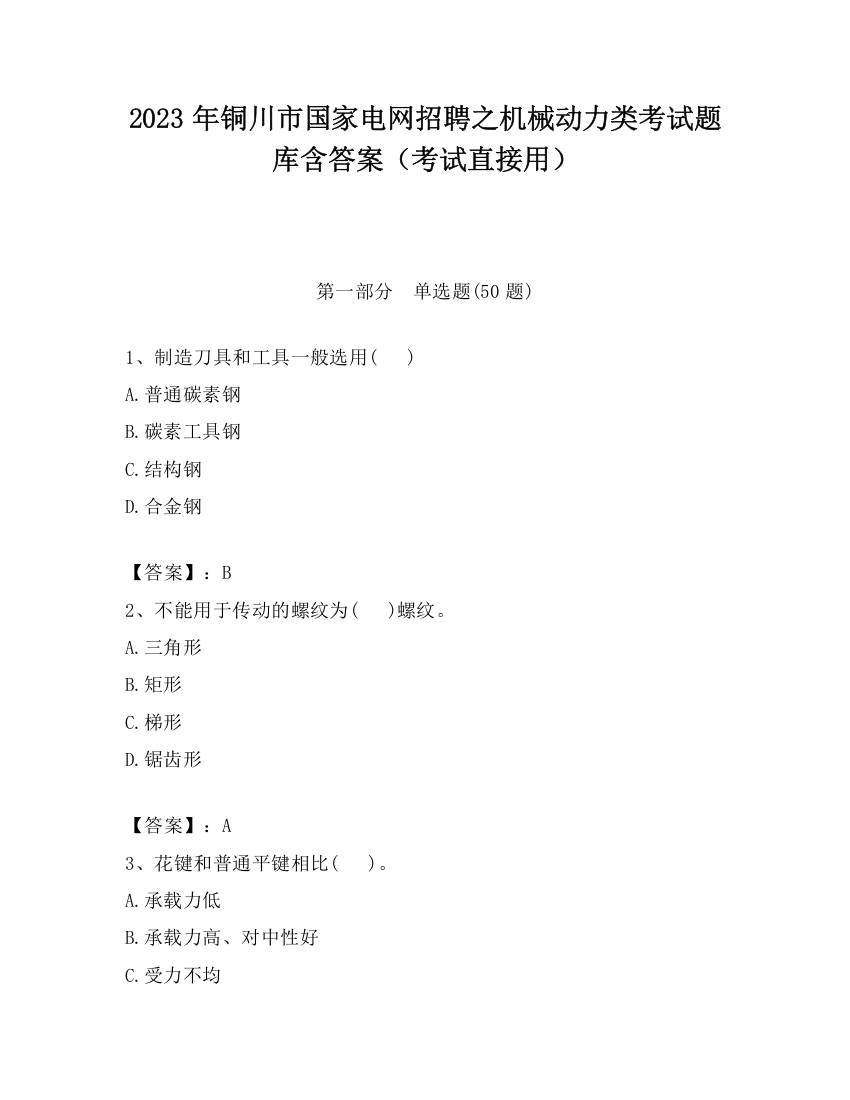 2023 年铜川市国家电网招聘之机械动力类考试题库含答案（考试直接用）

第一部分 单选题(50 题)

1、制造刀具和工具一般选用( )

A.普通碳素钢

B.碳素工具钢

C.结构钢

D.合金钢

【答案】：B

2、不能用于传动的螺纹为( )螺纹。

A.三角形

B.矩形

C.梯形

D.锯齿形

【答案】：A

3、花键和普通平键相比( )。

A.承载力低

B.承载力高、对中性好

C.受力不均